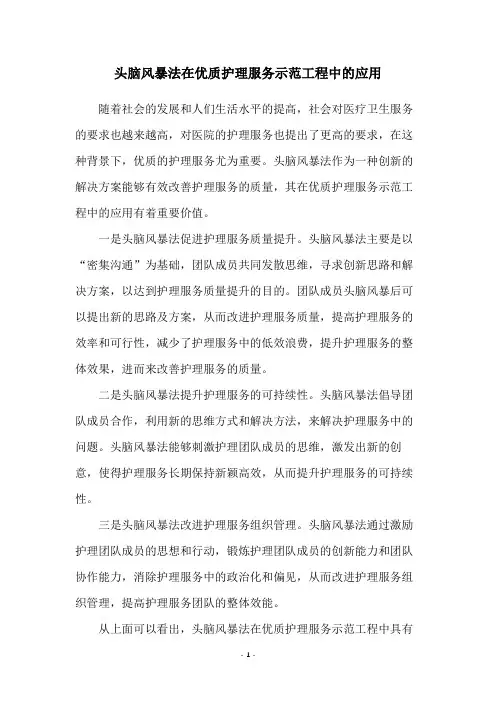 头脑风暴法在优质护理服务示范工程中的应用

随着社会的发展和人们生活水平的提高，社会对医疗卫生服务的要求也越来越高，对医院的护理服务也提出了更高的要求，在这种背景下，优质的护理服务尤为重要。头脑风暴法作为一种创新的解决方案能够有效改善护理服务的质量，其在优质护理服务示范工程中的应用有着重要价值。

一是头脑风暴法促进护理服务质量提升。头脑风暴法主要是以“密集沟通”为基础，团队成员共同发散思维，寻求创新思路和解决方案，以达到护理服务质量提升的目的。团队成员头脑风暴后可以提出新的思路及方案，从而改进护理服务质量，提高护理服务的效率和可行性，减少了护理服务中的低效浪费，提升护理服务的整体效果，进而来改善护理服务的质量。

二是头脑风暴法提升护理服务的可持续性。头脑风暴法倡导团队成员合作，利用新的思维方式和解决方法，来解决护理服务中的问题。头脑风暴法能够刺激护理团队成员的思维，激发出新的创意，使得护理服务长期保持新颖高效，从而提升护理服务的可持续性。

三是头脑风暴法改进护理服务组织管理。头脑风暴法通过激励护理团队成员的思想和行动，锻炼护理团队成员的创新能力和团队协作能力，消除护理服务中的政治化和偏见，从而改进护理服务组织管理，提高护理服务团队的整体效能。

从上面可以看出，头脑风暴法在优质护理服务示范工程中具有

- 1 -